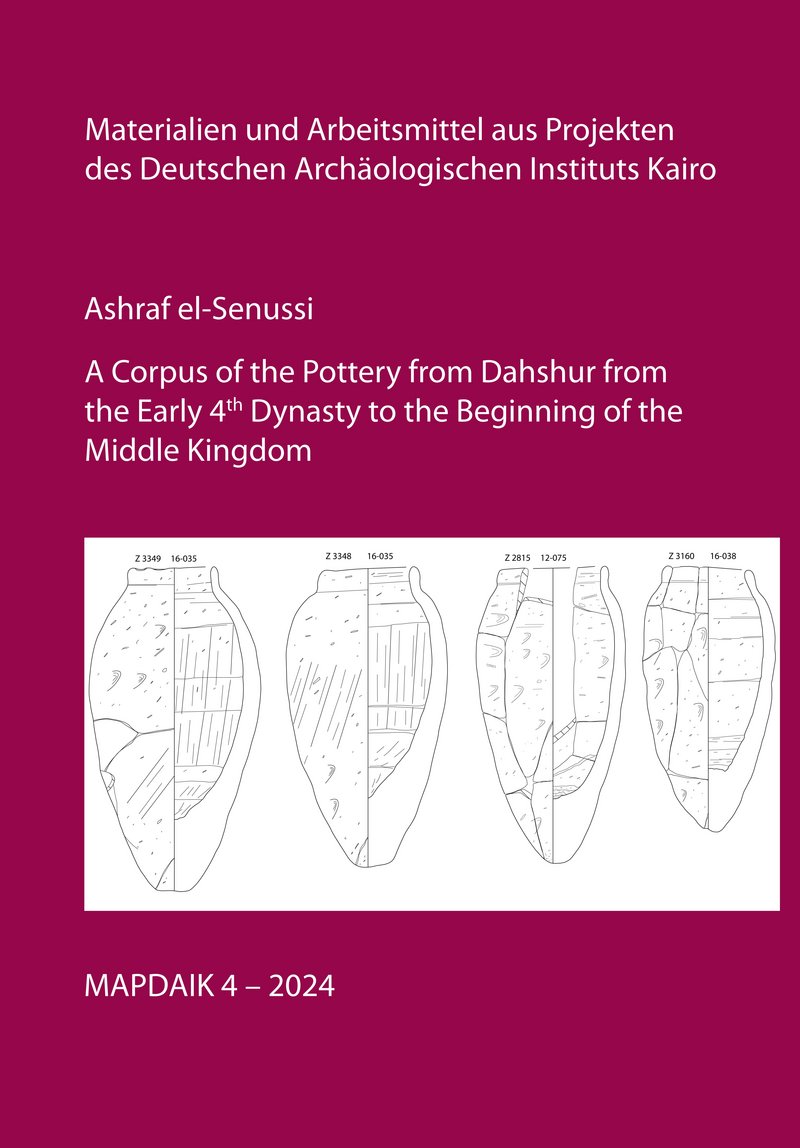 Materialien und Arbeitsmittel aus Projekten des Deutschen Archäologischen Instituts Kairo

Ashraf el-Senussi

A Corpus of the Pottery from Dahshur from the Early 4$^{th}$ Dynasty to the Beginning of the Middle Kingdom

Z 3349 16-035

Z 3348 16-035

Z 2815 12-075

Z 3160 16-038

MAPDAIK 4 – 2024